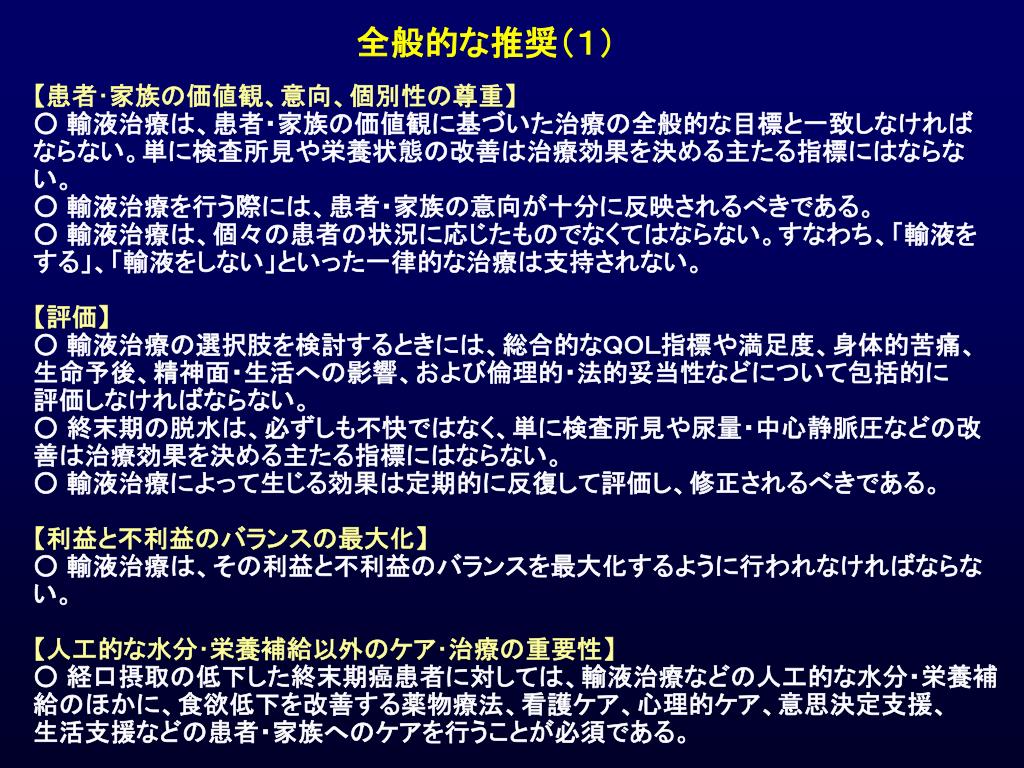 全般的な推奨（1）

【患者･家族の価値観、意向、個別性の尊重】
○ 輸液治療は、患者･家族の価値観に基づいた治療の全般的な目標と一致しなければならない。単に検査所見や栄養状態の改善は治療効果を決める主たる指標にはならない。
○ 輸液治療を行う際には、患者･家族の意向が十分に反映されるべきである。
○ 輸液治療は、個々の患者の状況に応じたものでなくてはならない。すなわち、｢輸液をする｣、｢輸液をしない｣といった一律的な治療は支持されない。

【評価】
○ 輸液治療の選択肢を検討するときには、総合的なQOL指標や満足度、身体的苦痛、生命予後、精神面･生活への影響、および倫理的･法的妥当性などについて包括的に評価しなければならない。
○ 終末期の脱水は、必ずしも不快ではなく、単に検査所見や尿量･中心静脈圧などの改善は治療効果を決める主たる指標にはならない。
○ 輸液治療によって生じる効果は定期的に反復して評価し、修正されるべきである。

【利益と不利益のバランスの最大化】
○ 輸液治療は、その利益と不利益のバランスを最大化するように行われなければならない。

【人工的な水分･栄養補給以外のケア･治療の重要性】
○ 経口摂取の低下した終末期癌患者に対しては、輸液治療などの人工的な水分･栄養補給のほかに、食欲低下を改善する薬物療法、看護ケア、心理的ケア、意思決定支援、生活支援などの患者･家族へのケアを行うことが必須である。